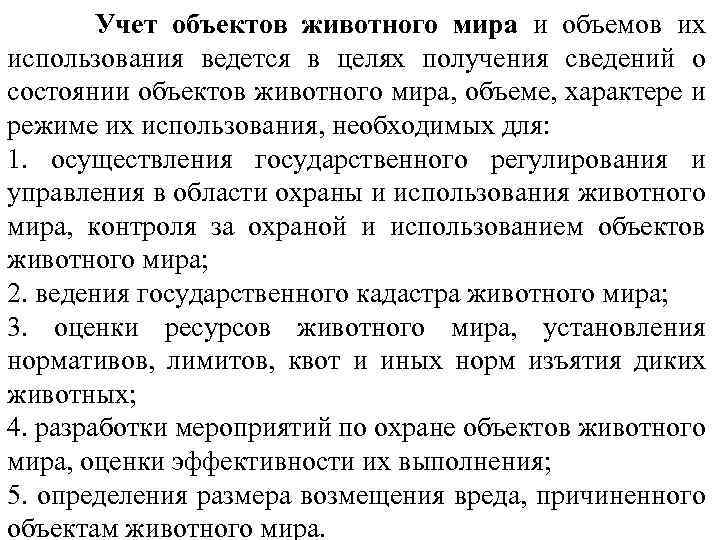 Учет объектов животного мира и объемов их использования ведется в целях получения сведений о состоянии объектов животного мира, объеме, характере и режиме их использования, необходимых для:
1. осуществления государственного регулирования и управления в области охраны и использования животного мира, контроля за охраной и использованием объектов животного мира;
2. ведения государственного кадастра животного мира;
3. оценки ресурсов животного мира, установления нормативов, лимитов, квот и иных норм изъятия диких животных;
4. разработки мероприятий по охране объектов животного мира, оценки эффективности их выполнения;
5. определения размера возмещения вреда, причиненного объектам животного мира.